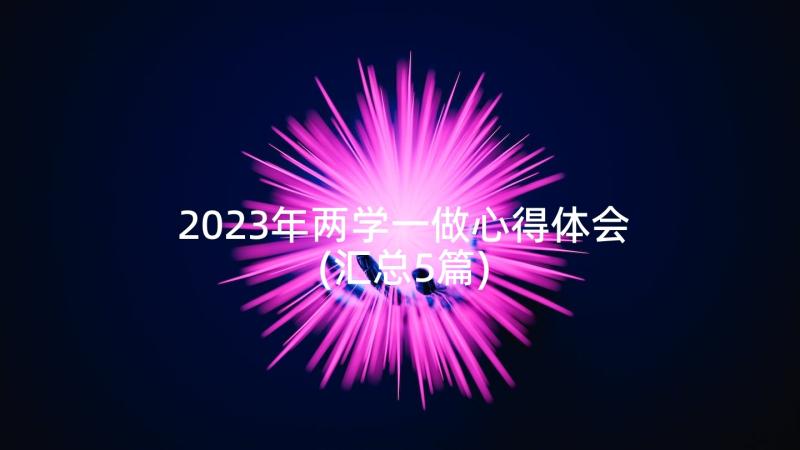 2023年两学一做心得体会(汇总5篇)